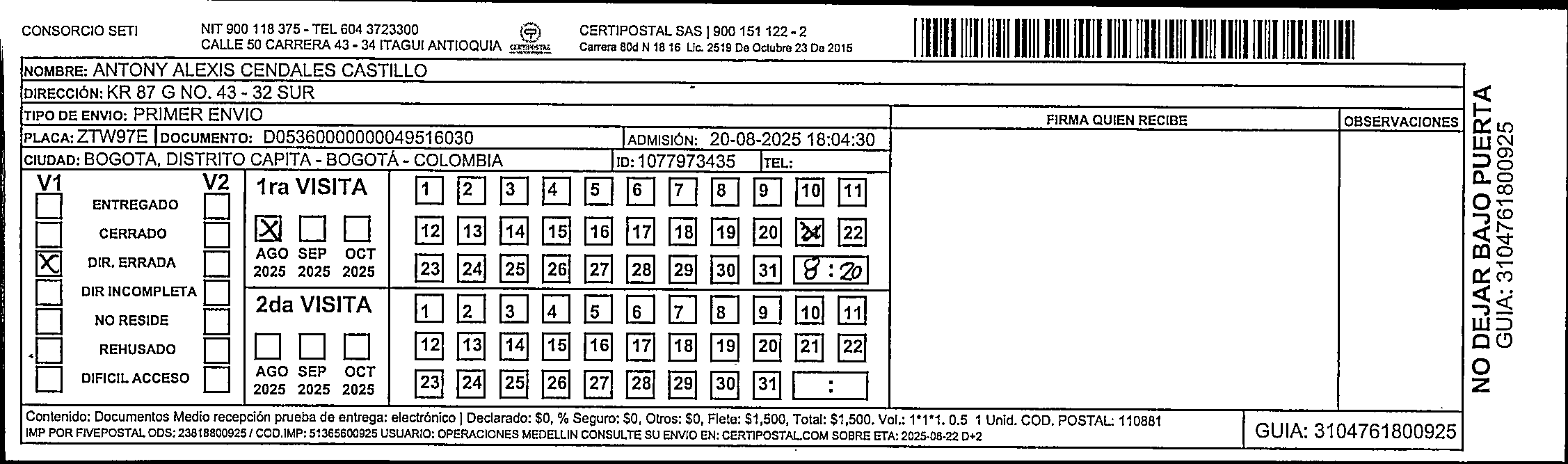 CONSORCIO SETI

NIT 900 118 375 - TEL 604 3723300
CALLE 50 CARRERA 43 - 34 ITAGUI ANTIOQUIA

CERTIPOSTAL

CERTIPOSTAL SAS | 900 151 122 - 2
Carrera 80d N 18 16 Lic. 2519 De Octubre 23 De 2015

NOMBRE: ANTONY ALEXIS CENDALES CASTILLO
DIRECCIÓN: KR 87 G NO. 43 - 32 SUR
TIPO DE ENVIO: PRIMER ENVIO
PLACA: ZTW97E DOCUMENTO: D05360000000049516030 ADMISIÓN: 20-08-2025 18:04:30
CIUDAD: BOGOTA, DISTRITO CAPITA - BOGOTÁ - COLOMBIA ID: 1077973435 TEL:

FIRMA QUIEN RECIBE

OBSERVACIONES

V1 V2
ENTREGADO
CERRADO
X DIR. ERRADA
DIR INCOMPLETA
NO RESIDE
REHUSADO
DIFICIL ACCESO

1ra VISITA
X
AGO 2025 SEP 2025 OCT 2025

1 2 3 4 5 6 7 8 9 10 11
12 13 14 15 16 17 18 19 20 21 22
23 24 25 26 27 28 29 30 31 8:20

2da VISITA
AGO 2025 SEP 2025 OCT 2025

1 2 3 4 5 6 7 8 9 10 11
12 13 14 15 16 17 18 19 20 21 22
23 24 25 26 27 28 29 30 31 :

Contenido: Documentos Medio recepción prueba de entrega: electrónico | Declarado: $0, % Seguro: $0, Otros: $0, Flete: $1,500, Total: $1,500. Vol.: 1*1*1. 0.5 1 Unid. COD. POSTAL: 110881
IMP POR FIVEPOSTAL ODS: 23818800925 / COD.IMP: 51365600925 USUARIO: OPERACIONES MEDELLIN CONSULTE SU ENVIO EN: CERTIPOSTAL.COM SOBRE ETA: 2025-08-22 D+2

GUIA: 3104761800925

NO DEJAR BAJO PUERTA
GUIA: 3104761800925